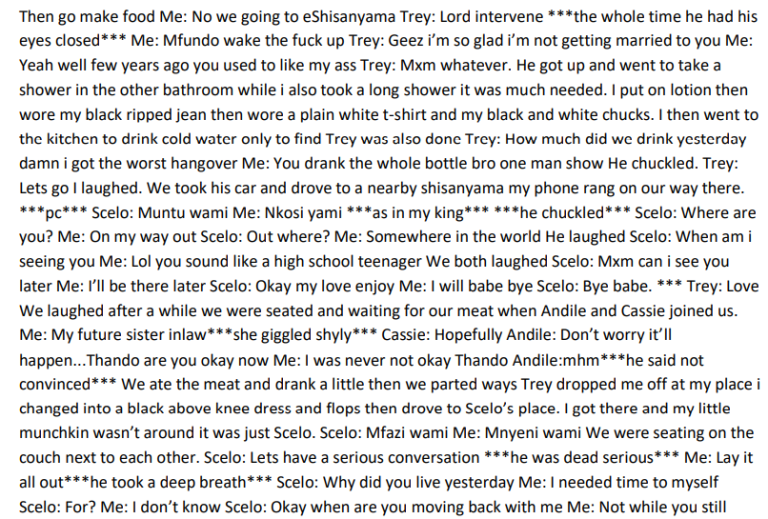 Then go make food Me: No we going to eShisanyama Trey: Lord intervene ***the whole time he had his eyes closed*** Me: Mfundo wake the fuck up Trey: Geez i'm so glad i'm not getting married to you Me: Yeah well few years ago you used to like my ass Trey: Mxm whatever. He got up and went to take a shower in the other bathroom while i also took a long shower it was much needed. I put on lotion then wore my black ripped jean then wore a plain white t-shirt and my black and white chucks. I then went to the kitchen to drink cold water only to find Trey was also done Trey: How much did we drink yesterday damn i got the worst hangover Me: You drank the whole bottle bro one man show He chuckled. Trey: Lets go I laughed. We took his car and drove to a nearby shisanyama my phone rang on our way there. ***pc*** Scelo: Muntu wami Me: Nkosi yami ***as in my king*** ***he chuckled*** Scelo: Where are you? Me: On my way out Scelo: Out where? Me: Somewhere in the world He laughed Scelo: When am i seeing you Me: Lol you sound like a high school teenager We both laughed Scelo: Mxm can i see you later Me: I'll be there later Scelo: Okay my love enjoy Me: I will babe bye Scelo: Bye babe. *** Trey: Love We laughed after a while we were seated and waiting for our meat when Andile and Cassie joined us. Me: My future sister inlaw***she giggled shyly*** Cassie: Hopefully Andile: Don't worry it'll happen...Thando are you okay now Me: I was never not okay Thando Andile:mhm***he said not convinced*** We ate the meat and drank a little then we parted ways Trey dropped me off at my place i changed into a black above knee dress and flops then drove to Scelo's place. I got there and my little munchkin wasn't around it was just Scelo. Scelo: Mfazi wami Me: Mnyeni wami We were seating on the couch next to each other. Scelo: Lets have a serious conversation ***he was dead serious*** Me: Lay it all out***he took a deep breath*** Scelo: Why did you live yesterday Me: I needed time to myself Scelo: For? Me: I don't know Scelo: Okay when are you moving back with me Me: Not while you still